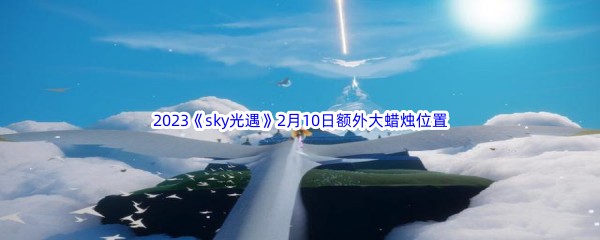 2023《sky光遇》2月10日额外大蜡烛位置